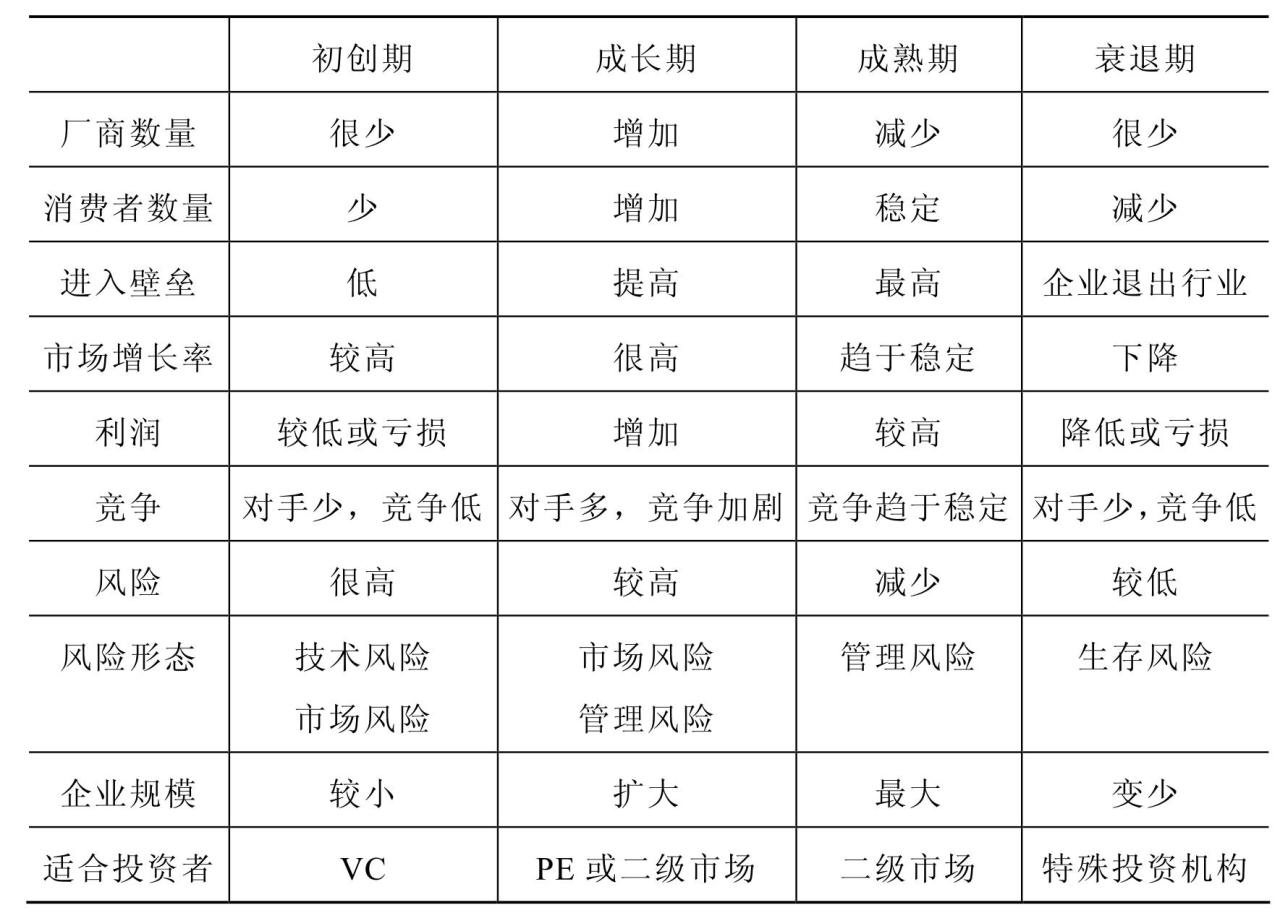 | | 初创期 | 成长期 | 成熟期 | 衰退期 |
|---|---|---|---|---|
| 厂商数量 | 很少 | 增加 | 减少 | 很少 |
| 消费者数量 | 少 | 增加 | 稳定 | 减少 |
| 进入壁垒 | 低 | 提高 | 最高 | 企业退出行业 |
| 市场增长率 | 较高 | 很高 | 趋于稳定 | 下降 |
| 利润 | 较低或亏损 | 增加 | 较高 | 降低或亏损 |
| 竞争 | 对手少，竞争低 | 对手多，竞争加剧 | 竞争趋于稳定 | 对手少,竞争低 |
| 风险 | 很高 | 较高 | 减少 | 较低 |
| 风险形态 | 技术风险 市场风险 | 市场风险 管理风险 | 管理风险 | 生存风险 |
| 企业规模 | 较小 | 扩大 | 最大 | 变少 |
| 适合投资者 | VC | PE 或二级市场 | 二级市场 | 特殊投资机构 |